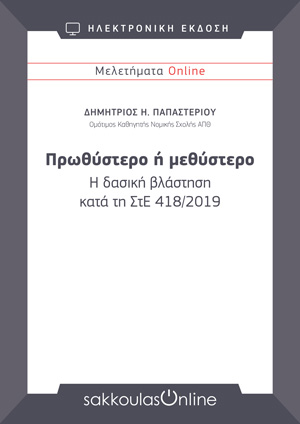 ΗΛΕΚΤΡΟΝΙΚΗ ΕΚΔΟΣΗ

Μελετήματα Online

ΔΗΜΗΤΡΙΟΣ Η. ΠΑΠΑΣΤΕΡΙΟΥ
Ομότιμος Καθηγητής Νομικής Σχολής ΑΠΘ

Πρωθύστερο ή μεθύστερο
Η δασική βλάστηση
κατά τη ΣτΕ 418/2019

sakkoulasOnline